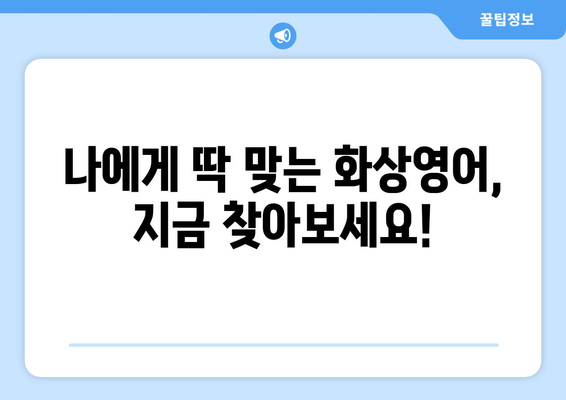 꿀팁정보

나에게 딱 맞는 화상영어, 지금 찾아보세요!